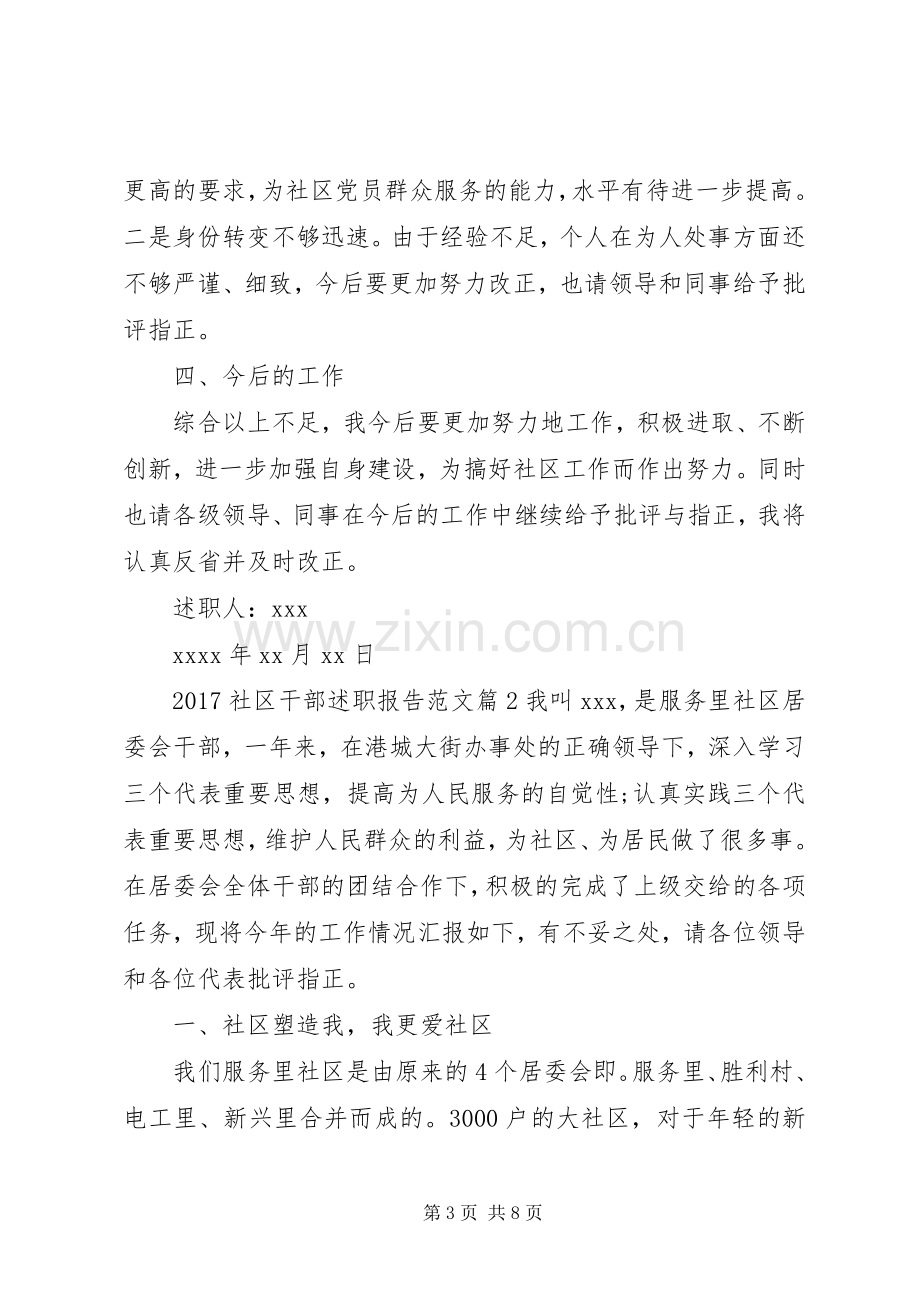 更高的要求，为社区党员群众服务的能力，水平有待进一步提高。二是身份转变不够迅速。由于经验不足，个人在为人处事方面还不够严谨、细致，今后要更加努力改正，也请领导和同事给予批评指正。

四、今后的工作

综合以上不足，我今后要更加努力地工作，积极进取、不断创新，进一步加强自身建设，为搞好社区工作而作出努力。同时也请各级领导、同事在今后的工作中继续给予批评与指正，我将认真反省并及时改正。

述职人：xxx

xxxx年xx月xx日

2017社区干部述职报告范文篇2我叫xxx，是服务里社区居委会干部，一年来，在港城大街办事处的正确领导下，深入学习三个代表重要思想，提高为人民服务的自觉性;认真实践三个代表重要思想，维护人民群众的利益，为社区、为居民做了很多事。在居委会全体干部的团结合作下，积极的完成了上级交给的各项任务，现将今年的工作情况汇报如下，有不妥之处，请各位领导和各位代表批评指正。

一、社区塑造我，我更爱社区

我们服务里社区是由原来的4个居委会即。服务里、胜利村、电工里、新兴里合并而成的。3000户的大社区，对于年轻的新

第3页 共8页

www.zixin.com.cn